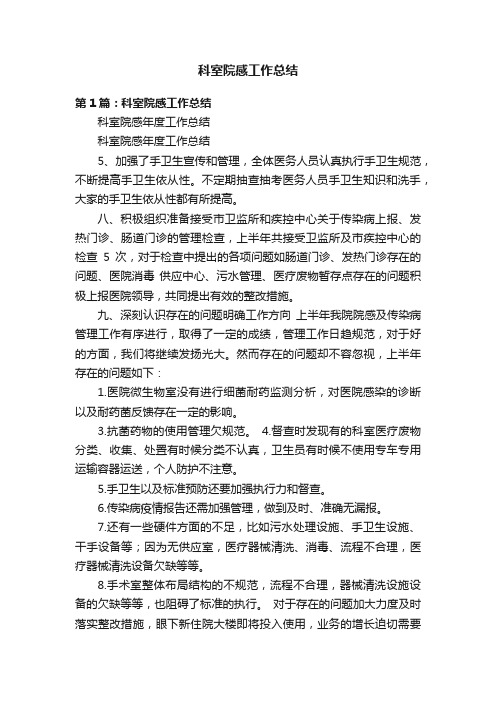 科室院感工作总结

第1篇：科室院感工作总结

科室院感年度工作总结

科室院感年度工作总结

5、加强了手卫生宣传和管理，全体医务人员认真执行手卫生规范，不断提高手卫生依从性。不定期抽查抽考医务人员手卫生知识和洗手，大家的手卫生依从性都有所提高。

八、积极组织准备接受市卫监所和疾控中心关于传染病上报、发热门诊、肠道门诊的管理检查，上半年共接受卫监所及市疾控中心的检查 5 次，对于检查中提出的各项问题如肠道门诊、发热门诊存在的问题、医院消毒 供应中心、污水管理、医疗废物暂存点存在的问题积极上报医院领导，共同提出有效的整改措施。

九、深刻认识存在的问题明确工作方向 上半年我院院感及传染病管理工作有序进行，取得了一定的成绩，管理工作日趋规范，对于好的方面，我们将继续发扬光大。然而存在的问题却不容忽视，上半年存在的问题如下：

1.医院微生物室没有进行细菌耐药监测分析，对医院感染的诊断以及耐药菌反馈存在一定的影响。

3.抗菌药物的使用管理欠规范。 4.督查时发现有的科室医疗废物分类、收集、处置有时候分类不认真，卫生员有时候不使用专车专用运输容器运送，个人防护不注意。

5.手卫生以及标准预防还要加强执行力和督查。

6.传染病疫情报告还需加强管理，做到及时、准确无漏报。

7.还有一些硬件方面的不足，比如污水处理设施、手卫生设施、干手设备等；因为无供应室，医疗器械清洗、消毒、流程不合理，医疗器械清洗设备欠缺等等。

8.手术室整体布局结构的不规范，流程不合理，器械清洗设施设备的欠缺等等，也阻碍了标准的执行。 对于存在的问题加大力度及时落实整改措施，眼下新住院大楼即将投入使用，业务的增长迫切需要